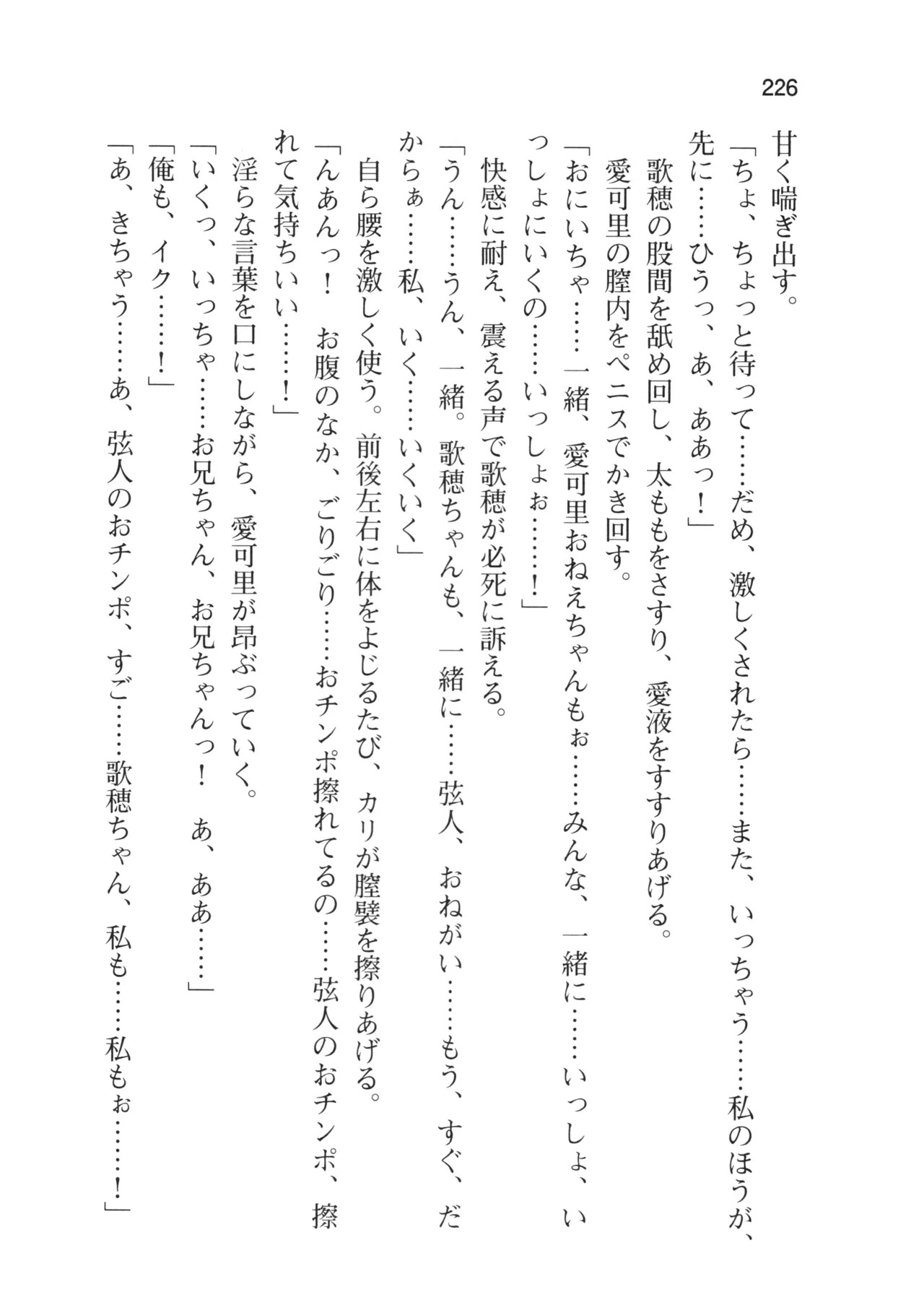 226

甘く喘ぎ出す。

「ちょ、ちょっと待って……だめ、激しくされたら……また、いっちゃう……私のほうが、先に……ひうっ、あ、ああっ！」

歌穂の股間を舐め回し、太ももをさすり、愛液をすすりあげる。

愛可里の膣内をペニスでかき回す。

「おにいちゃ……一緒、愛可里おねえちゃんもぉ……みんな、一緒に……いっしょ、いっしょにいくの……いっしょぉ……！」

快感に耐え、震える声で歌穂が必死に訴える。

「うん……うん、一緒。歌穂ちゃんも、一緒に……弦人、おねがい……もう、すぐ、だからぁ……私、いく……いくいく」

自ら腰を激しく使う。前後左右に体をよじるたび、カリが膣襞を擦りあげる。

「んあんっ！　お腹のなか、ごりごり……おチンポ擦れてるの……弦人のおチンポ、擦れて気持ちいい……！」

淫らな言葉を口にしながら、愛可里が昂ぶっていく。

「いくっ、いっちゃ……お兄ちゃん、お兄ちゃんっ！　あ、ああ……」

「俺も、イク……！」

「あ、きちゃう……あ、弦人のおチンポ、すご……歌穂ちゃん、私も……私もぉ……！」